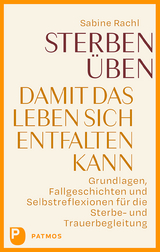 Sabine Rachl

STERBEN ÜBEN

DAMIT DAS LEBEN SICH ENTFALTEN KANN

Grundlagen, Fallgeschichten und Selbstreflexionen für die Sterbe- und Trauerbegleitung

P PATMOS